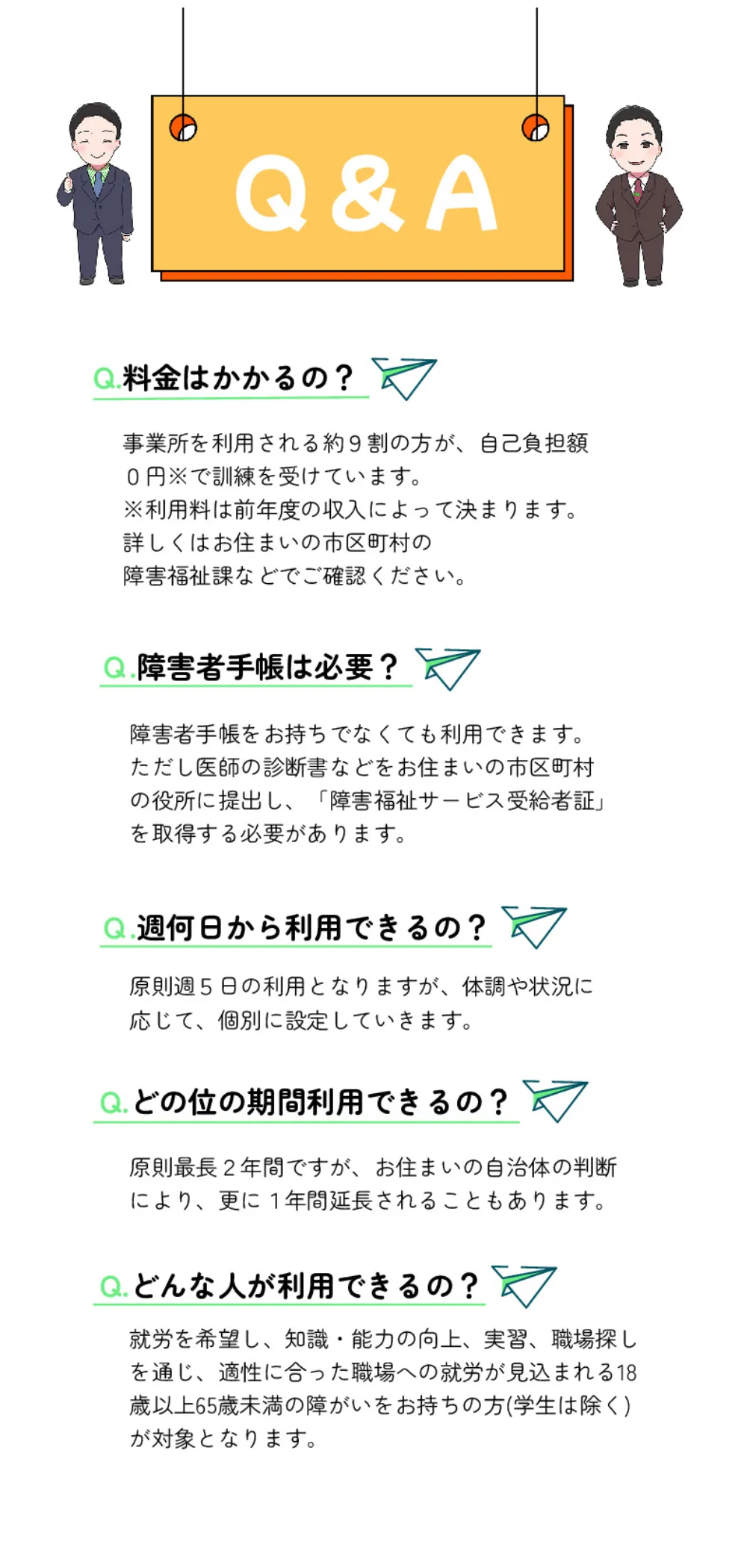 Q&A

Q.料金はかかるの？

事業所を利用される約９割の方が、自己負担額０円※で訓練を受けています。
※利用料は前年度の収入によって決まります。
詳しくはお住まいの市区町村の障害福祉課などでご確認ください。

Q.障害者手帳は必要？

障害者手帳をお持ちでなくても利用できます。ただし医師の診断書などをお住まいの市区町村の役所に提出し、「障害福祉サービス受給者証」を取得する必要があります。

Q.週何日から利用できるの？

原則週５日の利用となりますが、体調や状況に応じて、個別に設定していきます。

Q.どの位の期間利用できるの？

原則最長２年間ですが、お住まいの自治体の判断により、更に１年間延長されることもあります。

Q.どんな人が利用できるの？

就労を希望し、知識・能力の向上、実習、職場探しを通じ、適性に合った職場への就労が見込まれる18歳以上65歳未満の障がいをお持ちの方(学生は除く)が対象となります。